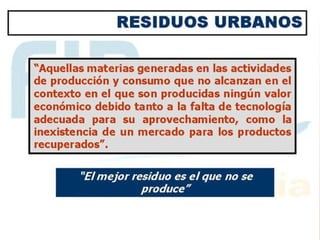 RESIDUOS URBANOS

“Aquellas materias generadas en las actividades de producción y consumo que no alcanzan en el contexto en el que son producidas ningún valor económico debido tanto a la falta de tecnología adecuada para su aprovechamiento, como la inexistencia de un mercado para los productos recuperados”.

"El mejor residuo es el que no se produce"